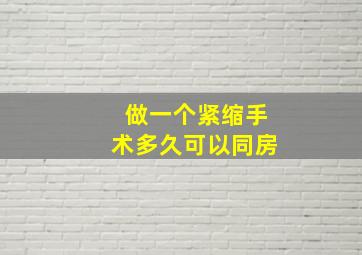 做一个紧缩手术多久可以同房